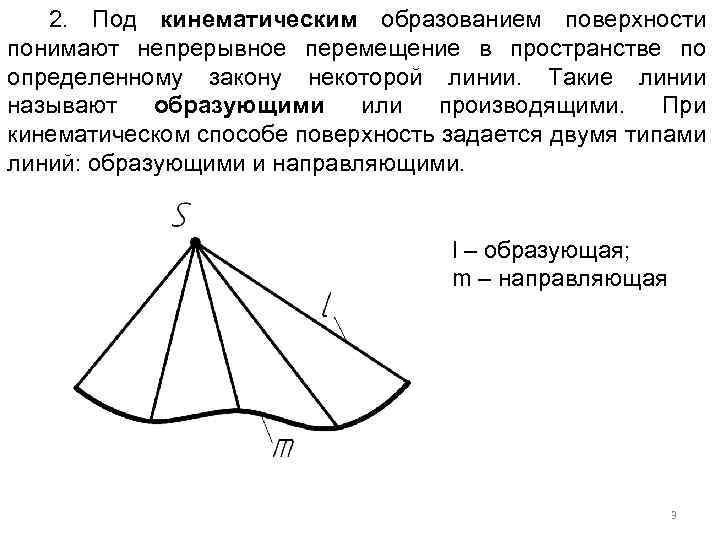 2. Под кинематическим образованием поверхности понимают непрерывное перемещение в пространстве по определенному закону некоторой линии. Такие линии называют образующими или производящими. При кинематическом способе поверхность задается двумя типами линий: образующими и направляющими.

S

l

m

l – образующая;
m – направляющая

3